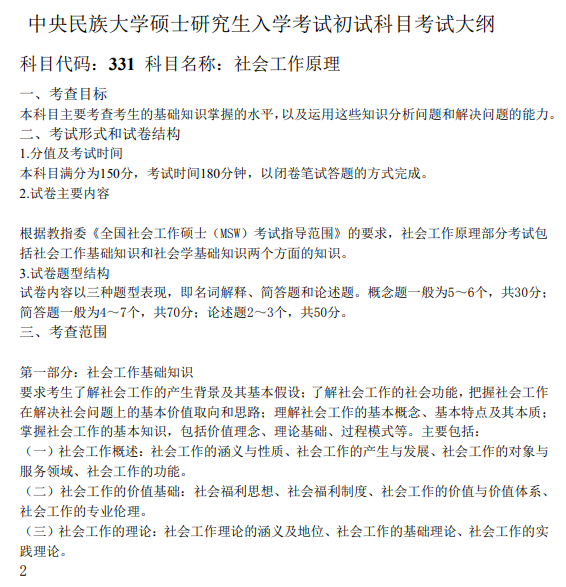 中央民族大学硕士研究生入学考试初试科目考试大纲

科目代码：331 科目名称：社会工作原理

一、考查目标
本科目主要考查考生的基础知识掌握的水平，以及运用这些知识分析问题和解决问题的能力。
二、考试形式和试卷结构
1.分值及考试时间
本科目满分为150分，考试时间180分钟，以闭卷笔试答题的方式完成。
2.试卷主要内容

根据教指委《全国社会工作硕士（MSW）考试指导范围》的要求，社会工作原理部分考试包括社会工作基础知识和社会学基础知识两个方面的知识。
3.试卷题型结构
试卷内容以三种题型表现，即名词解释、简答题和论述题。概念题一般为5～6个，共30分；简答题一般为4～7个，共70分；论述题2～3个，共50分。
三、考查范围

第一部分：社会工作基础知识
要求考生了解社会工作的产生背景及其基本假设；了解社会工作的社会功能，把握社会工作在解决社会问题上的基本价值取向和思路；理解社会工作的基本概念、基本特点及其本质；掌握社会工作的基本知识，包括价值理念、理论基础、过程模式等。主要包括：
（一）社会工作概述：社会工作的涵义与性质、社会工作的产生与发展、社会工作的对象与服务领域、社会工作的功能。
（二）社会工作的价值基础：社会福利思想、社会福利制度、社会工作的价值与价值体系、社会工作的专业伦理。
（三）社会工作的理论：社会工作理论的涵义及地位、社会工作的基础理论、社会工作的实践理论。
2